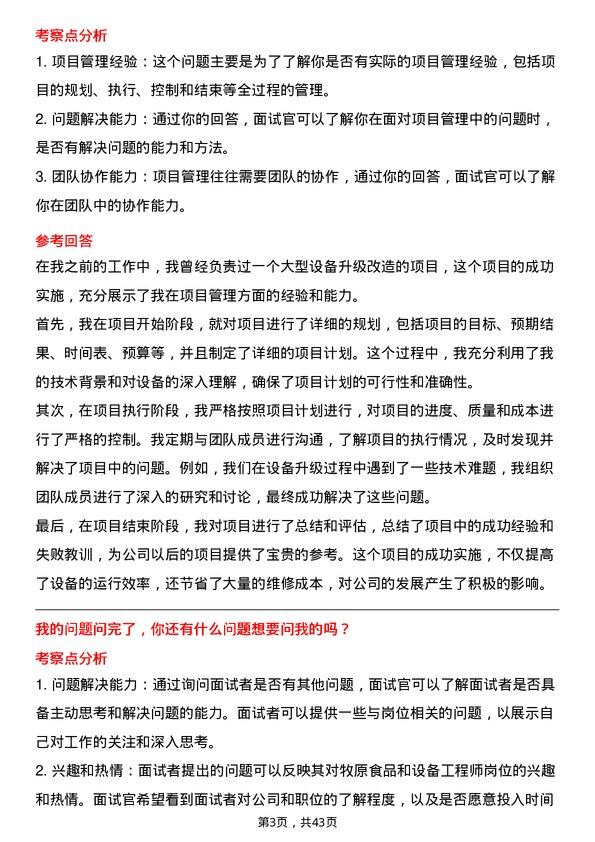 考察点分析

1. 项目管理经验：这个问题主要是为了了解你是否有实际的项目管理经验，包括项目的规划、执行、控制和结束等全过程的管理。

2. 问题解决能力：通过你的回答，面试官可以了解你在面对项目管理中的问题时，是否有解决问题的能力和方法。

3. 团队协作能力：项目管理往往需要团队的协作，通过你的回答，面试官可以了解你在团队中的协作能力。

参考回答

在我之前的工作中，我曾经负责过一个大型设备升级改造的项目，这个项目的成功实施，充分展示了我在项目管理方面的经验和能力。

首先，我在项目开始阶段，就对项目进行了详细的规划，包括项目的目标、预期结果、时间表、预算等，并且制定了详细的项目计划。这个过程中，我充分利用了我的技术背景和对设备的深入理解，确保了项目计划的可行性和准确性。

其次，在项目执行阶段，我严格按照项目计划进行，对项目的进度、质量和成本进行了严格的控制。我定期与团队成员进行沟通，了解项目的执行情况，及时发现并解决了项目中的问题。例如，我们在设备升级过程中遇到了一些技术难题，我组织团队成员进行了深入的研究和讨论，最终成功解决了这些问题。

最后，在项目结束阶段，我对项目进行了总结和评估，总结了项目中的成功经验和失败教训，为公司以后的项目提供了宝贵的参考。这个项目的成功实施，不仅提高了设备的运行效率，还节省了大量的维修成本，对公司的发展产生了积极的影响。

我的问题问完了，你还有什么问题想要问我的吗？

考察点分析

1. 问题解决能力：通过询问面试者是否有其他问题，面试官可以了解面试者是否具备主动思考和解决问题的能力。面试者可以提供一些与岗位相关的问题，以展示自己对工作的关注和深入思考。

2. 兴趣和热情：面试者提出的问题可以反映其对牧原食品和设备工程师岗位的兴趣和热情。面试官希望看到面试者对公司和职位的了解程度，以及是否愿意投入时间

第3页，共43页